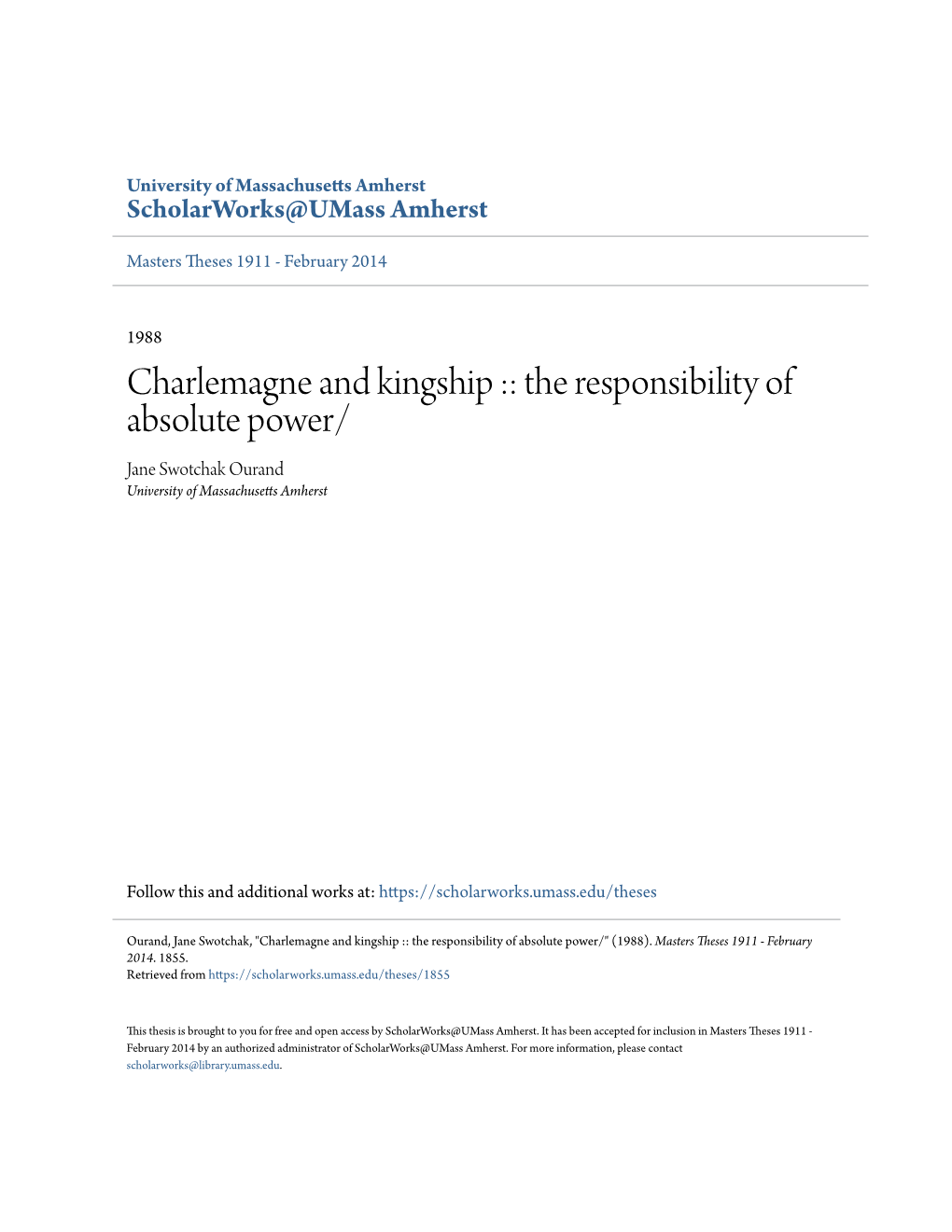 University of Massachusetts Amherst
ScholarWorks@UMass Amherst

Masters Theses 1911 - February 2014

1988

Charlemagne and kingship :: the responsibility of absolute power/

Jane Swotchak Ourand
University of Massachusetts Amherst

Follow this and additional works at: https://scholarworks.umass.edu/theses

Ourand, Jane Swotchak, "Charlemagne and kingship :: the responsibility of absolute power/" (1988). Masters Theses 1911 - February 2014. 1855.
Retrieved from https://scholarworks.umass.edu/theses/1855

This thesis is brought to you for free and open access by ScholarWorks@UMass Amherst. It has been accepted for inclusion in Masters Theses 1911 - February 2014 by an authorized administrator of ScholarWorks@UMass Amherst. For more information, please contact scholarworks@library.umass.edu.